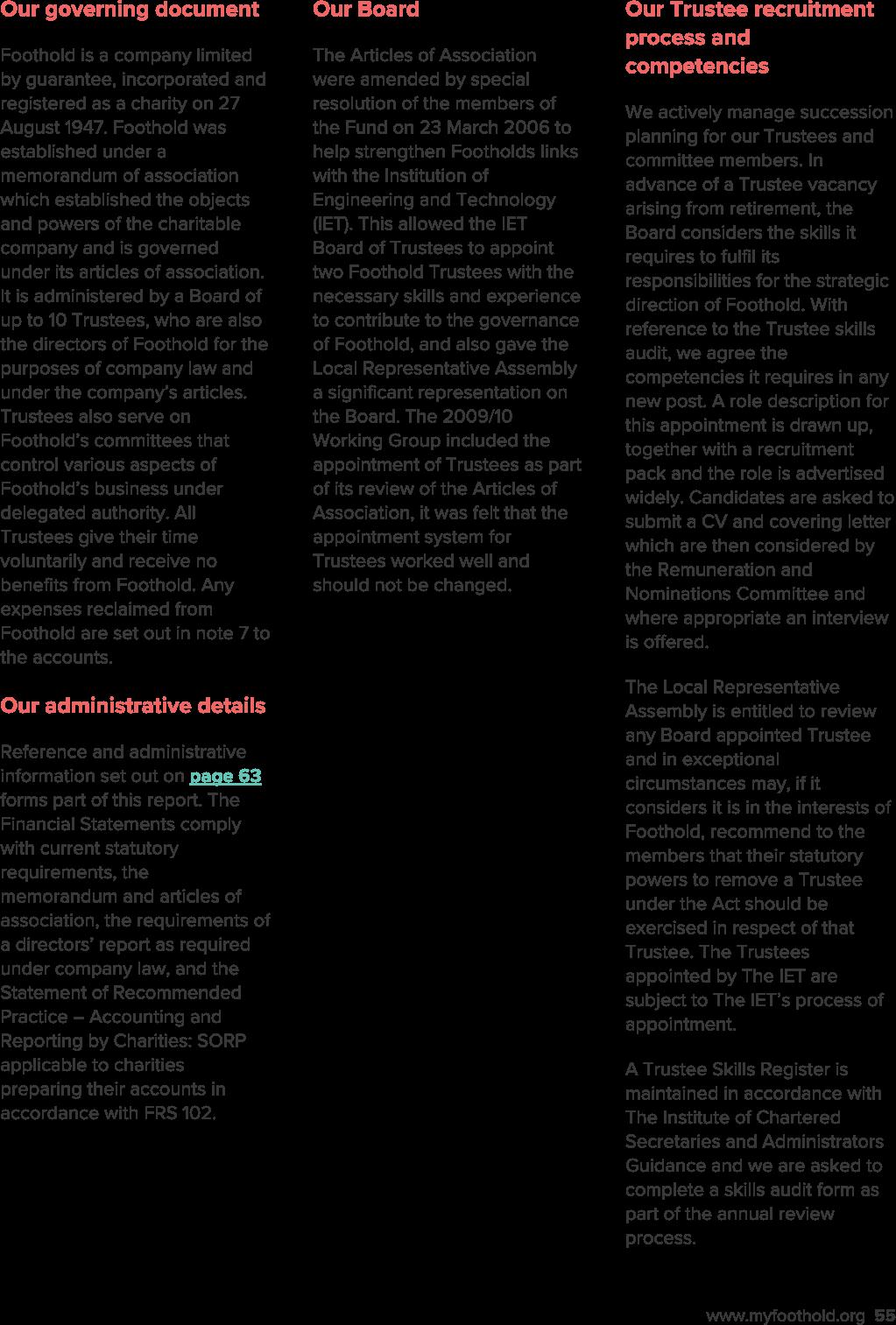 Our governing document

Foothold is a company limited by guarantee, incorporated and registered as a charity on 27 August 1947. Foothold was established under a memorandum of association which established the objects and powers of the charitable company and is governed under its articles of association. It is administered by a Board of up to 10 Trustees, who are also the directors of Foothold for the purposes of company law and under the company's articles. Trustees also serve on Foothold's committees that control various aspects of Foothold's business under delegated authority. All Trustees give their time voluntarily and receive no benefits from Foothold. Any expenses reclaimed from Foothold are set out in note 7 to the accounts.

Our administrative details

Reference and administrative information set out on page 63 forms part of this report. The Financial Statements comply with current statutory requirements, the memorandum and articles of association, the requirements of a directors' report as required under company law, and the Statement of Recommended Practice – Accounting and Reporting by Charities: SORP applicable to charities preparing their accounts in accordance with FRS 102.

Our Board

The Articles of Association were amended by special resolution of the members of the Fund on 23 March 2006 to help strengthen Footholds links with the Institution of Engineering and Technology (IET). This allowed the IET Board of Trustees to appoint two Foothold Trustees with the necessary skills and experience to contribute to the governance of Foothold, and also gave the Local Representative Assembly a significant representation on the Board. The 2009/10 Working Group included the appointment of Trustees as part of its review of the Articles of Association, it was felt that the appointment system for Trustees worked well and should not be changed.

Our Trustee recruitment process and competencies

We actively manage succession planning for our Trustees and committee members. In advance of a Trustee vacancy arising from retirement, the Board considers the skills it requires to fulfil its responsibilities for the strategic direction of Foothold. With reference to the Trustee skills audit, we agree the competencies it requires in any new post. A role description for this appointment is drawn up, together with a recruitment pack and the role is advertised widely. Candidates are asked to submit a CV and covering letter which are then considered by the Remuneration and Nominations Committee and where appropriate an interview is offered.

The Local Representative Assembly is entitled to review any Board appointed Trustee and in exceptional circumstances may, if it considers it is in the interests of Foothold, recommend to the members that their statutory powers to remove a Trustee under the Act should be exercised in respect of that Trustee. The Trustees appointed by The IET are subject to The IET's process of appointment.

A Trustee Skills Register is maintained in accordance with The Institute of Chartered Secretaries and Administrators Guidance and we are asked to complete a skills audit form as part of the annual review process.

www.myfoothold.org 55